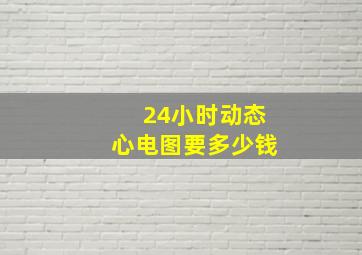 24小时动态
心电图要多少钱